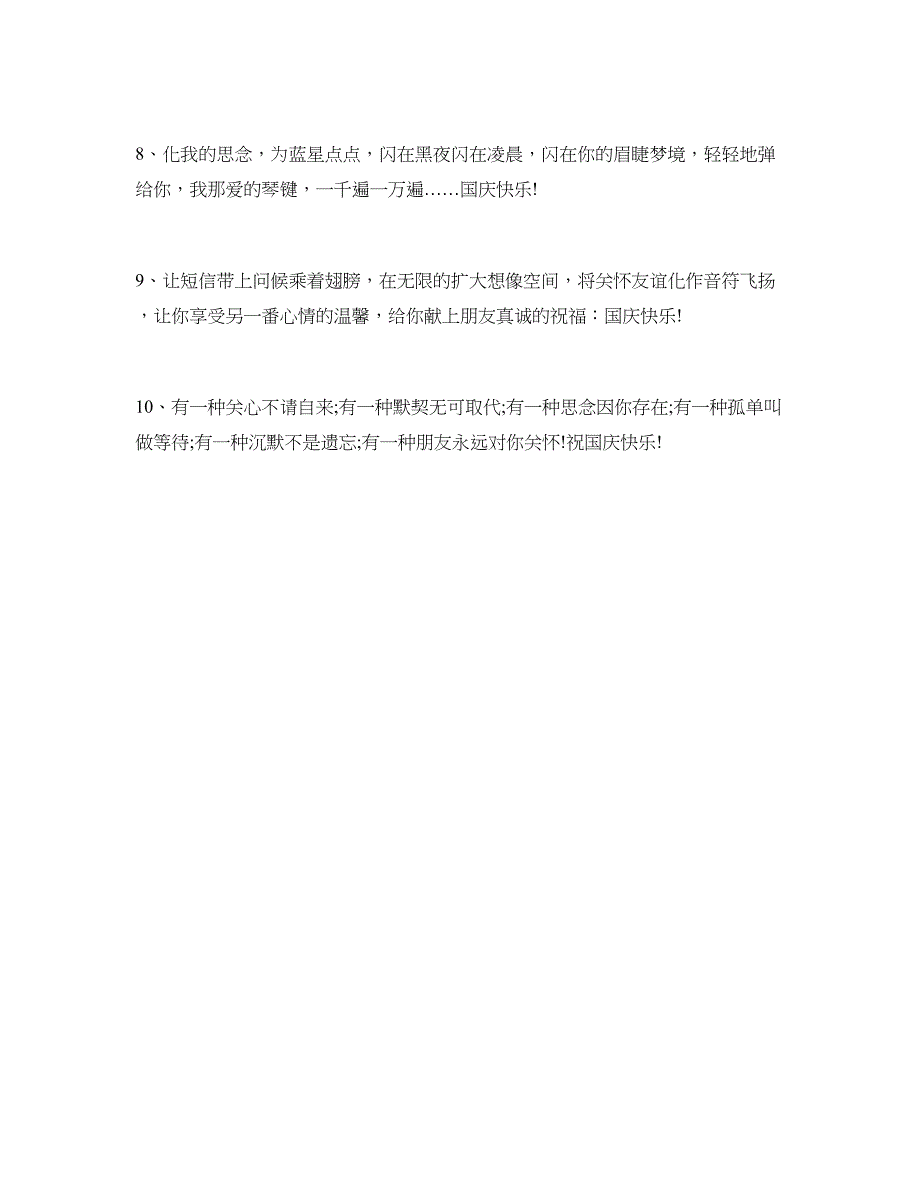 8、化我的思念，为蓝星点点，闪在黑夜闪在凌晨，闪在你的眉睫梦境，轻轻地弹给你，我那爱的琴键，一千遍一万遍……国庆快乐!

9、让短信带上问候乘着翅膀，在无限的扩大想像空间，将关怀友谊化作音符飞扬，让你享受另一番心情的温馨，给你献上朋友真诚的祝福：国庆快乐!

10、有一种关心不请自来;有一种默契无可取代;有一种思念因你存在;有一种孤单叫做等待;有一种沉默不是遗忘;有一种朋友永远对你关怀!祝国庆快乐!